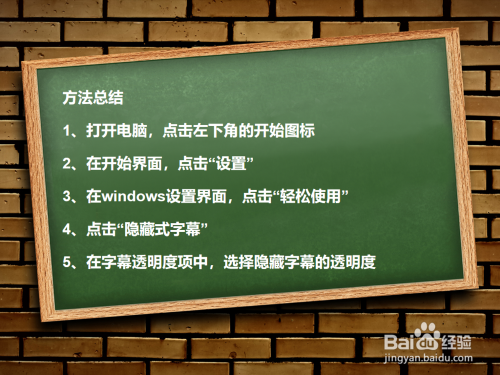 方法总结

1、打开电脑，点击左下角的开始图标

2、在开始界面，点击“设置”

3、在windows设置界面，点击“轻松使用”

4、点击“隐藏式字幕”

5、在字幕透明度项中，选择隐藏字幕的透明度

Baidu经验
jingyan.baidu.com